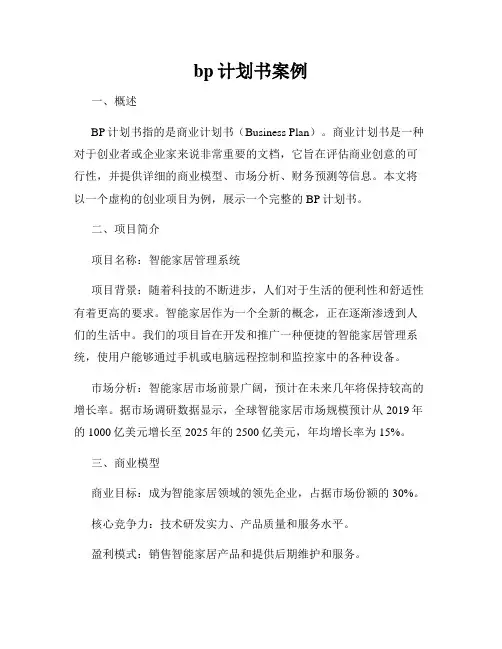 bp 计划书案例

一、概述

BP 计划书指的是商业计划书（Business Plan）。商业计划书是一种对于创业者或企业家来说非常重要的文档，它旨在评估商业创意的可行性，并提供详细的商业模型、市场分析、财务预测等信息。本文将以一个虚构的创业项目为例，展示一个完整的 BP 计划书。

二、项目简介

项目名称：智能家居管理系统

项目背景：随着科技的不断进步，人们对于生活的便利性和舒适性有着更高的要求。智能家居作为一个全新的概念，正在逐渐渗透到人们的生活中。我们的项目旨在开发和推广一种便捷的智能家居管理系统，使用户能够通过手机或电脑远程控制和监控家中的各种设备。

市场分析：智能家居市场前景广阔，预计在未来几年将保持较高的增长率。据市场调研数据显示，全球智能家居市场规模预计从 2019 年的 1000 亿美元增长至 2025 年的 2500 亿美元，年均增长率为 15%。

三、商业模型

商业目标：成为智能家居领域的领先企业，占据市场份额的 30%。

核心竞争力：技术研发实力、产品质量和服务水平。

盈利模式：销售智能家居产品和提供后期维护和服务。